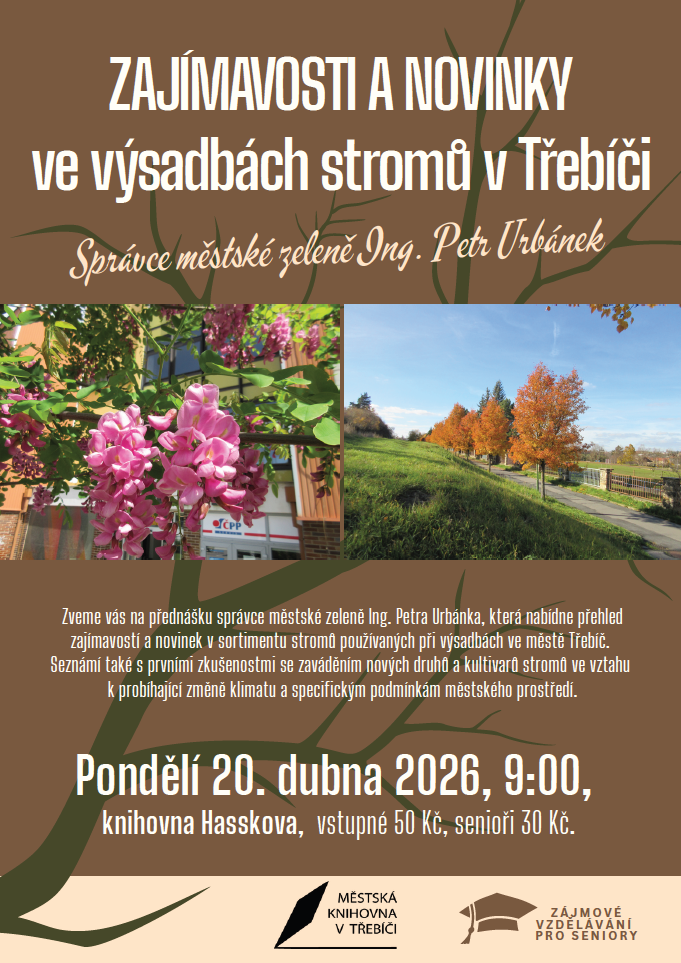 ZAJÍMAVOSTI A NOVINKY
ve výsadbách stromů v Třebíči

Správce městské zeleně Ing. Petr Urbánek

Zveme vás na přednášku správce městské zeleně Ing. Petra Urbánka, která nabídne přehled zajímavostí a novinek v sortimentu stromů používaných při výsadbách ve městě Třebíč. Seznámí také s prvními zkušenostmi se zaváděním nových druhů a kultivarů stromů ve vztahu k probíhající změně klimatu a specifickým podmínkám městského prostředí.

Pondělí 20. dubna 2026, 9:00,
knihovna Hasskova, vstupné 50 Kč, senioři 30 Kč.

MĚSTSKÁ
KNIHOVNA
V TŘEBÍČI

ZÁJMOVÉ
VZDĚLÁVÁNÍ
PRO SENIORY